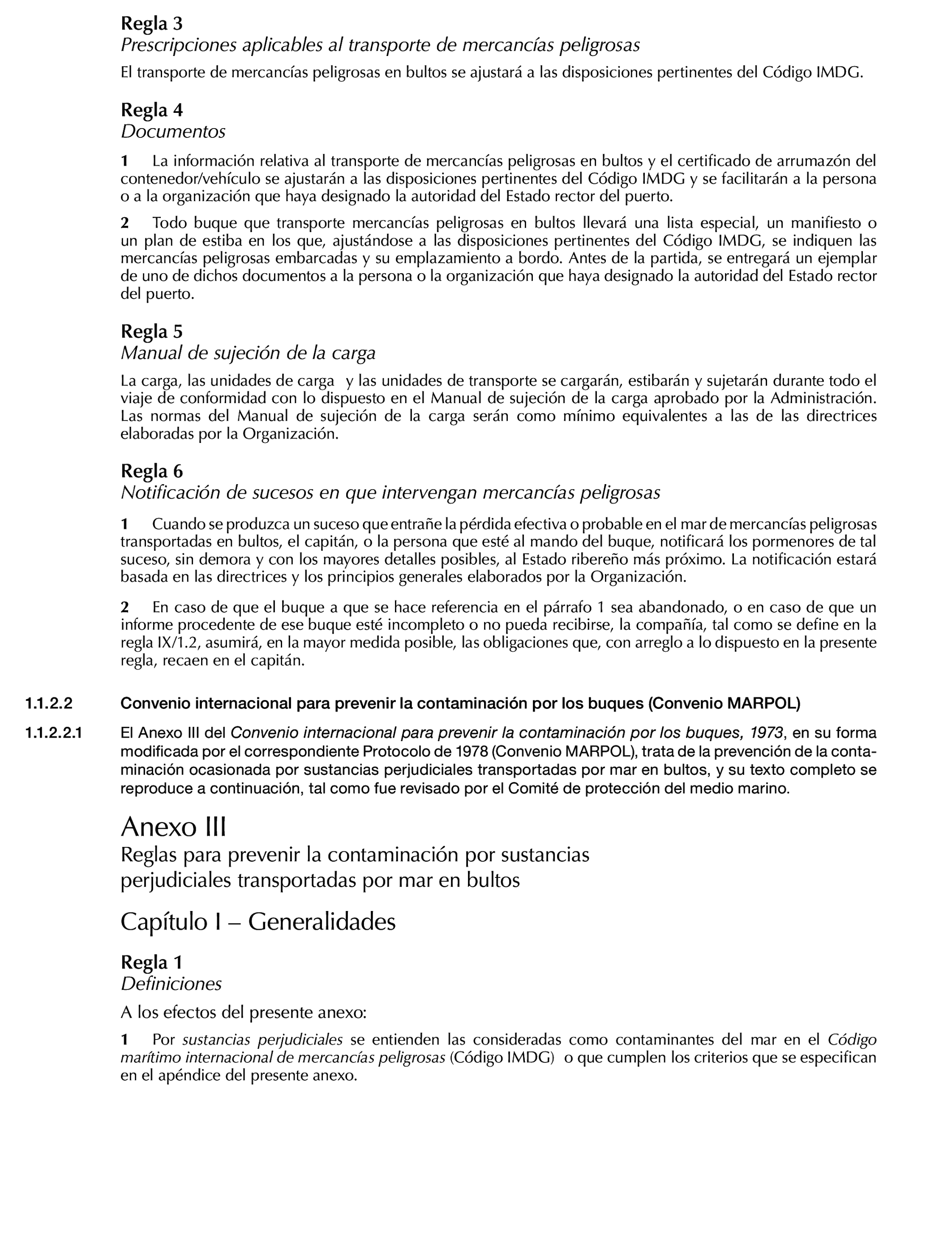 Regla 3
Prescripciones aplicables al transporte de mercancías peligrosas

El transporte de mercancías peligrosas en bultos se ajustará a las disposiciones pertinentes del Código IMDG.

Regla 4
Documentos

1 La información relativa al transporte de mercancías peligrosas en bultos y el certificado de arrumazón del contenedor/vehículo se ajustarán a las disposiciones pertinentes del Código IMDG y se facilitarán a la persona o a la organización que haya designado la autoridad del Estado rector del puerto.

2 Todo buque que transporte mercancías peligrosas en bultos llevará una lista especial, un manifiesto o un plan de estiba en los que, ajustándose a las disposiciones pertinentes del Código IMDG, se indiquen las mercancías peligrosas embarcadas y su emplazamiento a bordo. Antes de la partida, se entregará un ejemplar de uno de dichos documentos a la persona o la organización que haya designado la autoridad del Estado rector del puerto.

Regla 5
Manual de sujeción de la carga

La carga, las unidades de carga y las unidades de transporte se cargarán, estibarán y sujetarán durante todo el viaje de conformidad con lo dispuesto en el Manual de sujeción de la carga aprobado por la Administración. Las normas del Manual de sujeción de la carga serán como mínimo equivalentes a las de las directrices elaboradas por la Organización.

Regla 6
Notificación de sucesos en que intervengan mercancías peligrosas

1 Cuando se produzca un suceso que entrañe la pérdida efectiva o probable en el mar de mercancías peligrosas transportadas en bultos, el capitán, o la persona que esté al mando del buque, notificará los pormenores de tal suceso, sin demora y con los mayores detalles posibles, al Estado ribereño más próximo. La notificación estará basada en las directrices y los principios generales elaborados por la Organización.

2 En caso de que el buque a que se hace referencia en el párrafo 1 sea abandonado, o en caso de que un informe procedente de ese buque esté incompleto o no pueda recibirse, la compañía, tal como se define en la regla IX/1.2, asumirá, en la mayor medida posible, las obligaciones que, con arreglo a lo dispuesto en la presente regla, recaen en el capitán.

1.1.2.2 Convenio internacional para prevenir la contaminación por los buques (Convenio MARPOL)

1.1.2.2.1 El Anexo III del Convenio internacional para prevenir la contaminación por los buques, 1973, en su forma modificada por el correspondiente Protocolo de 1978 (Convenio MARPOL), trata de la prevención de la contaminación ocasionada por sustancias perjudiciales transportadas por mar en bultos, y su texto completo se reproduce a continuación, tal como fue revisado por el Comité de protección del medio marino.

Anexo III
Reglas para prevenir la contaminación por sustancias perjudiciales transportadas por mar en bultos

Capítulo I – Generalidades

Regla 1
Definiciones

A los efectos del presente anexo:

1 Por sustancias perjudiciales se entienden las consideradas como contaminantes del mar en el Código marítimo internacional de mercancías peligrosas (Código IMDG) o que cumplen los criterios que se especifican en el apéndice del presente anexo.